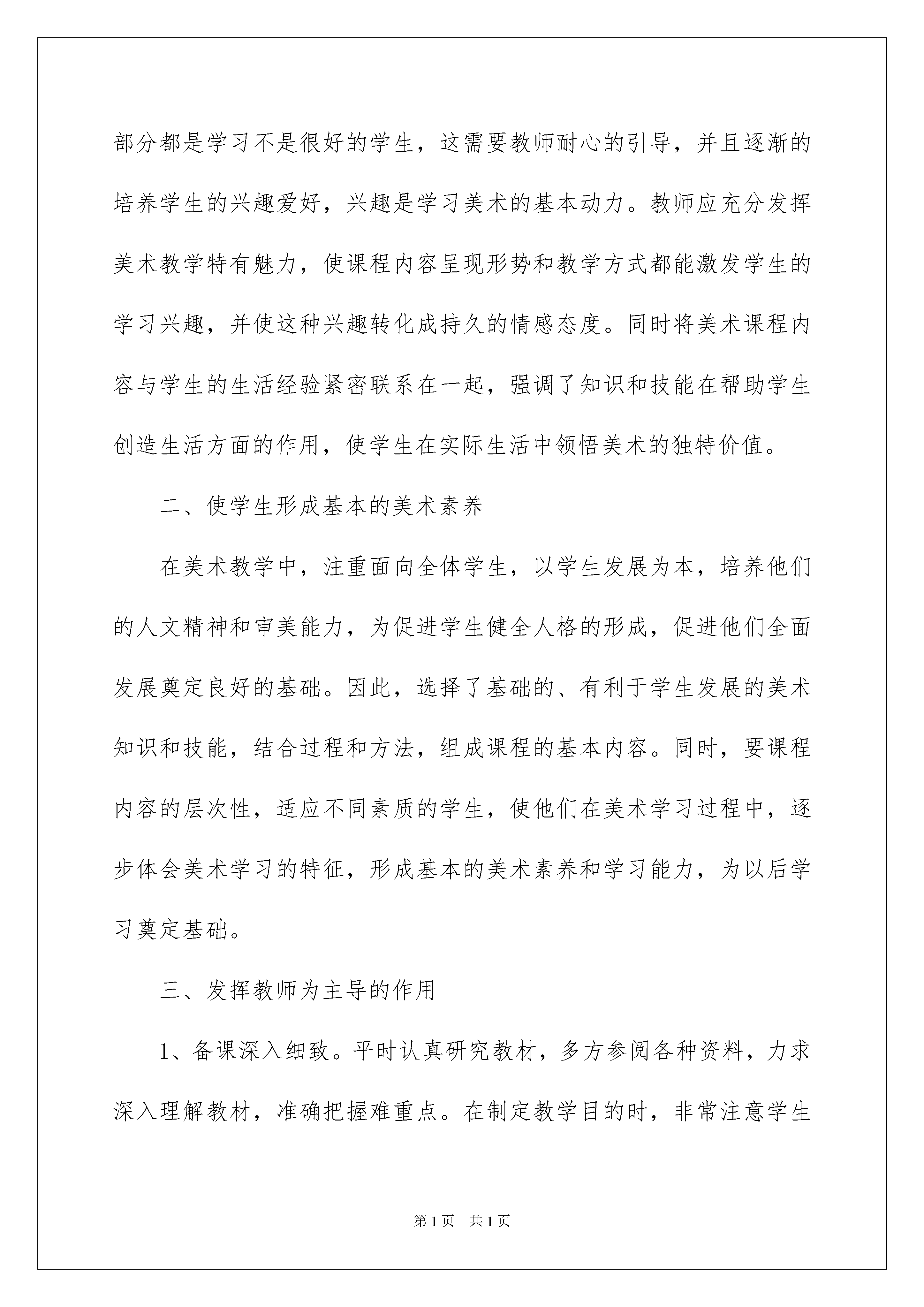 部分都是学习不是很好的学生，这需要教师耐心的引导，并且逐渐的培养学生的兴趣爱好，兴趣是学习美术的基本动力。教师应充分发挥美术教学特有魅力，使课程内容呈现形势和教学方式都能激发学生的学习兴趣，并使这种兴趣转化成持久的情感态度。同时将美术课程内容与学生的生活经验紧密联系在一起，强调了知识和技能在帮助学生创造生活方面的作用，使学生在实际生活中领悟美术的独特价值。

二、使学生形成基本的美术素养

在美术教学中，注重面向全体学生，以学生发展为本，培养他们的人文精神和审美能力，为促进学生健全人格的形成，促进他们全面发展奠定良好的基础。因此，选择了基础的、有利于学生发展的美术知识和技能，结合过程和方法，组成课程的基本内容。同时，要课程内容的层次性，适应不同素质的学生，使他们在美术学习过程中，逐步体会美术学习的特征，形成基本的美术素养和学习能力，为以后学习奠定基础。

三、发挥教师为主导的作用

1、备课深入细致。平时认真研究教材，多方参阅各种资料，力求深入理解教材，准确把握难重点。在制定教学目的时，非常注意学生

第1页 共1页